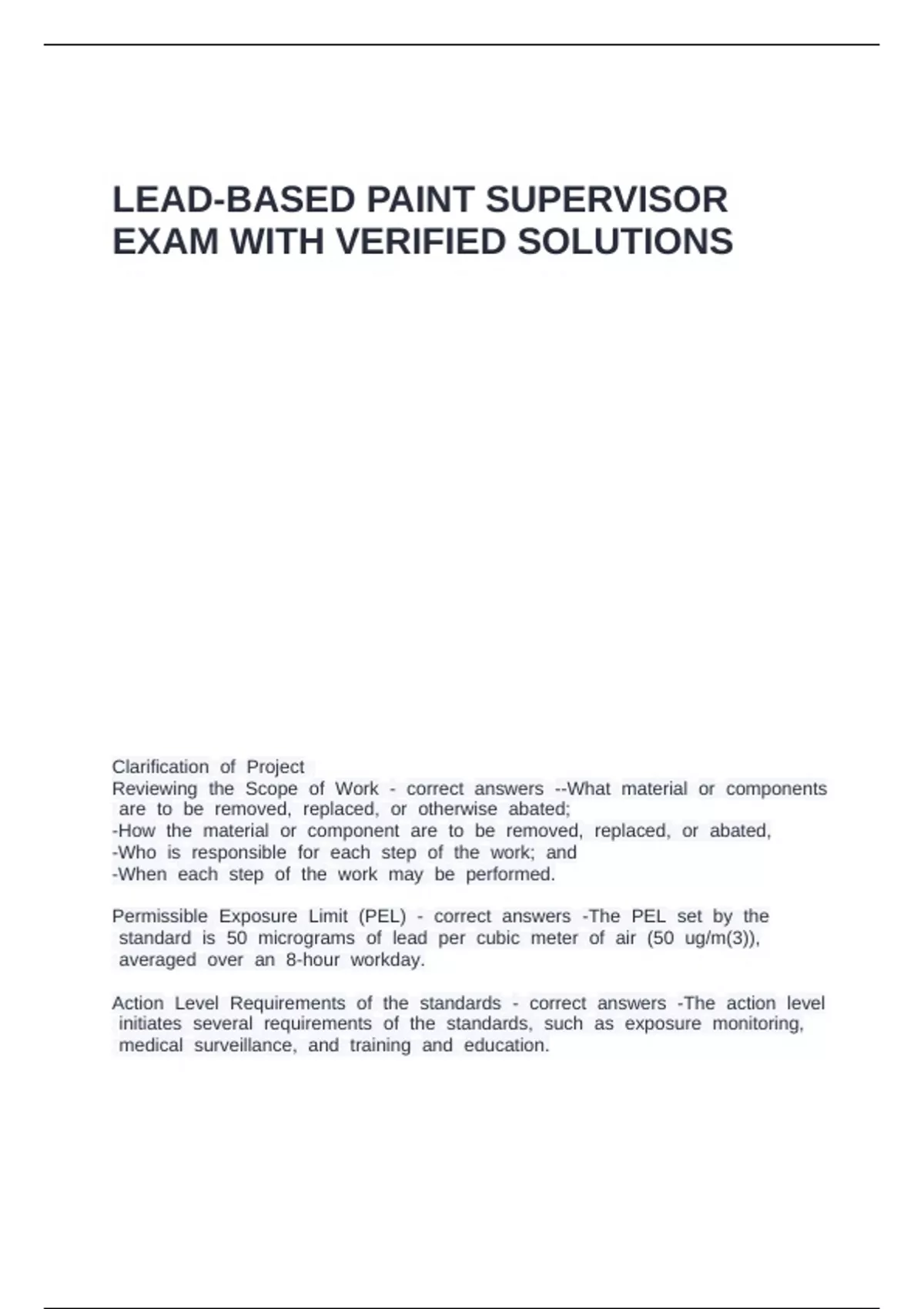 LEAD-BASED PAINT SUPERVISOR EXAM WITH VERIFIED SOLUTIONS

Clarification of Project
Reviewing the Scope of Work - correct answers --What material or components are to be removed, replaced, or otherwise abated;
-How the material or component are to be removed, replaced, or abated,
-Who is responsible for each step of the work; and
-When each step of the work may be performed.

Permissible Exposure Limit (PEL) - correct answers -The PEL set by the standard is 50 micrograms of lead per cubic meter of air (50 ug/m(3)), averaged over an 8-hour workday.

Action Level Requirements of the standards - correct answers -The action level initiates several requirements of the standards, such as exposure monitoring, medical surveillance, and training and education.